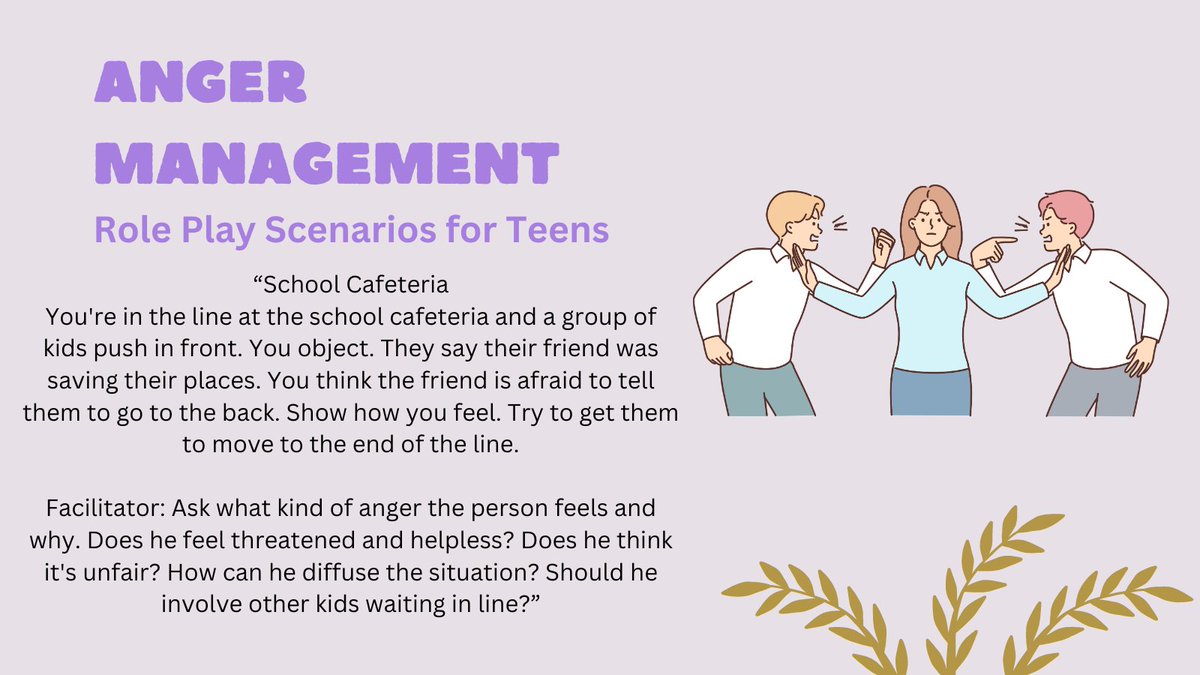 ANGER MANAGEMENT

Role Play Scenarios for Teens

"School Cafeteria
You're in the line at the school cafeteria and a group of kids push in front. You object. They say their friend was saving their places. You think the friend is afraid to tell them to go to the back. Show how you feel. Try to get them to move to the end of the line.

Facilitator: Ask what kind of anger the person feels and why. Does he feel threatened and helpless? Does he think it's unfair? How can he diffuse the situation? Should he involve other kids waiting in line?"